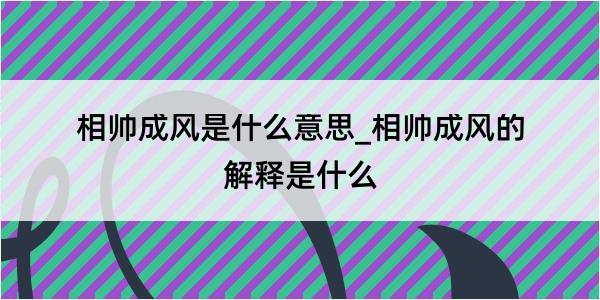 相帅成风是什么意思_相帅成风的解释是什么